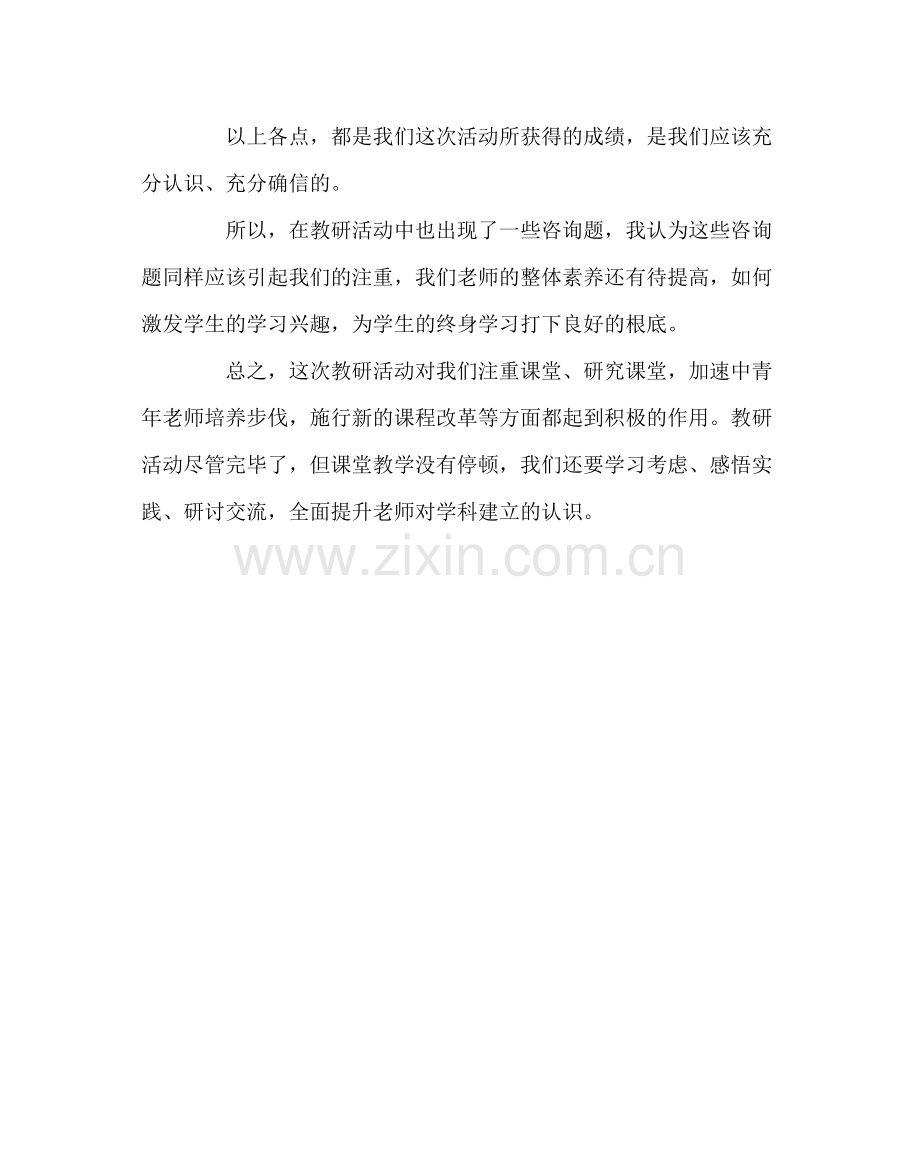 以上各点，都是我们这次活动所获得的成绩，是我们应该充分认识、充分确信的。

所以，在教研活动中也出现了一些咨询题，我认为这些咨询题同样应该引起我们的注重，我们老师的整体素养还有待提高，如何激发学生的学习兴趣，为学生的终身学习打下良好的根底。

总之，这次教研活动对我们注重课堂、研究课堂，加速中青年老师培养步伐，施行新的课程改革等方面都起到积极的作用。教研活动尽管完毕了，但课堂教学没有停顿，我们还要学习考虑、感悟实践、研讨交流，全面提升老师对学科建立的认识。

www.zixin.com.cn